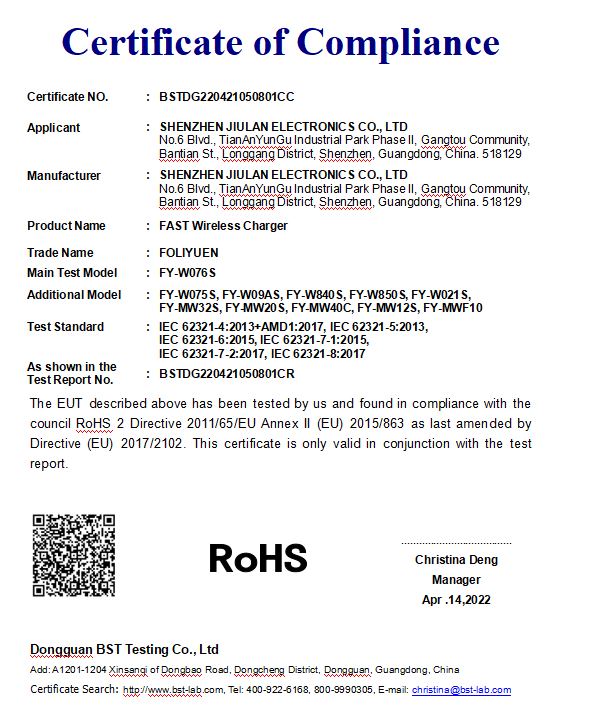 Certificate of Compliance

Certificate NO. : BSTDG220421050801CC

Applicant : SHENZHEN JIULAN ELECTRONICS CO., LTD
No.6 Blvd., TianAnYunGu Industrial Park Phase II, Gangtou Community, Bantian St., Longgang District, Shenzhen, Guangdong, China. 518129

Manufacturer : SHENZHEN JIULAN ELECTRONICS CO., LTD
No.6 Blvd., TianAnYunGu Industrial Park Phase II, Gangtou Community, Bantian St., Longgang District, Shenzhen, Guangdong, China. 518129

Product Name : FAST Wireless Charger

Trade Name : FOLIYUEN

Main Test Model : FY-W076S

Additional Model : FY-W075S, FY-W09AS, FY-W840S, FY-W850S, FY-W021S, FY-MW32S, FY-MW20S, FY-MW40C, FY-MW12S, FY-MWF10

Test Standard : IEC 62321-4:2013+AMD1:2017, IEC 62321-5:2013, IEC 62321-6:2015, IEC 62321-7-1:2015, IEC 62321-7-2:2017, IEC 62321-8:2017

As shown in the Test Report No. : BSTDG220421050801CR

The EUT described above has been tested by us and found in compliance with the council RoHS 2 Directive 2011/65/EU Annex II (EU) 2015/863 as last amended by Directive (EU) 2017/2102. This certificate is only valid in conjunction with the test report.

RoHS

Christina Deng
Manager
Apr .14,2022

Dongguan BST Testing Co., Ltd

Add: A1201-1204 Xinsanqi of Dongbao Road, Dongcheng District, Dongguan, Guangdong, China

Certificate Search: http://www.bst-lab.com, Tel: 400-922-6168, 800-9990305, E-mail: christina@bst-lab.com